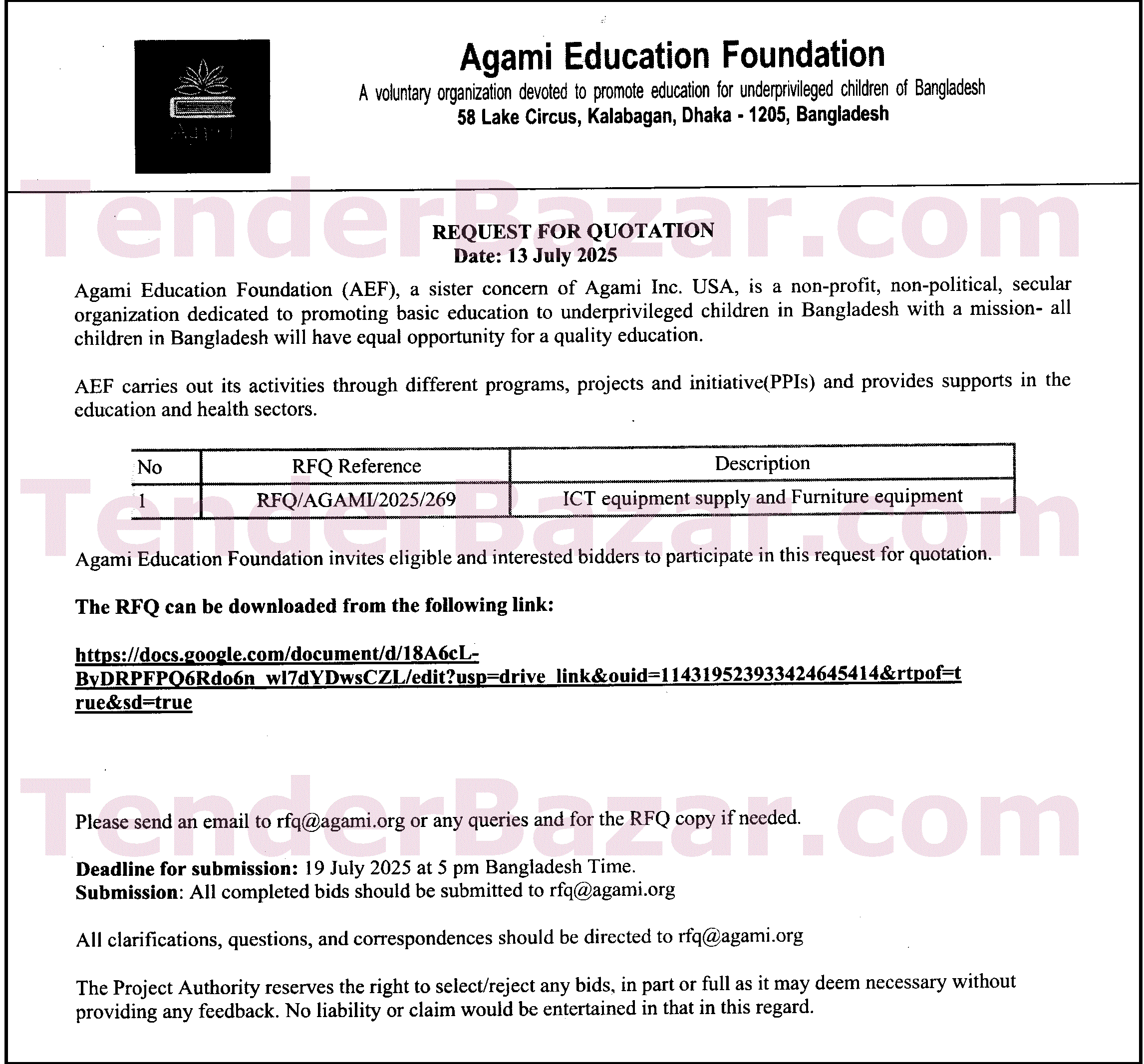 Agami

Agami Education Foundation
A voluntary organization devoted to promote education for underprivileged children of Bangladesh
58 Lake Circus, Kalabagan, Dhaka - 1205, Bangladesh

TenderBazar.com

REQUEST FOR QUOTATION
Date: 13 July 2025

Agami Education Foundation (AEF), a sister concern of Agami Inc. USA, is a non-profit, non-political, secular organization dedicated to promoting basic education to underprivileged children in Bangladesh with a mission- all children in Bangladesh will have equal opportunity for a quality education.

AEF carries out its activities through different programs, projects and initiative(PPIs) and provides supports in the education and health sectors.

| No | RFQ Reference | Description |
|---|---|---|
| 1 | RFQ/AGAMI/2025/269 | ICT equipment supply and Furniture equipment |

TenderBazar.com

Agami Education Foundation invites eligible and interested bidders to participate in this request for quotation.

The RFQ can be downloaded from the following link:

https://docs.google.com/document/d/18A6cL-ByDRPFPQ6Rdo6n_wl7dYDwsCZL/edit?usp=drive_link&ouid=114319523933424645414&rtpof=true&sd=true

TenderBazar.com

Please send an email to rfq@agami.org or any queries and for the RFQ copy if needed.

Deadline for submission: 19 July 2025 at 5 pm Bangladesh Time.
Submission: All completed bids should be submitted to rfq@agami.org

All clarifications, questions, and correspondences should be directed to rfq@agami.org

The Project Authority reserves the right to select/reject any bids, in part or full as it may deem necessary without providing any feedback. No liability or claim would be entertained in that in this regard.